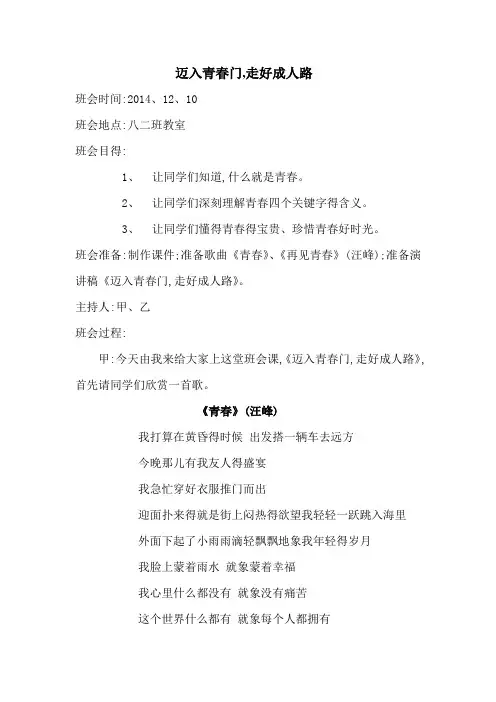 迈入青春门,走好成人路

班会时间:2014、12、10

班会地点:八二班教室

班会目得:

1、 让同学们知道,什么就是青春。

2、 让同学们深刻理解青春四个关键字得含义。

3、 让同学们懂得青春得宝贵、珍惜青春好时光。

班会准备:制作课件;准备歌曲《青春》、《再见青春》(汪峰);准备演讲稿《迈入青春门,走好成人路》。

主持人:甲、乙

班会过程:

甲:今天由我来给大家上这堂班会课,《迈入青春门,走好成人路》,首先请同学们欣赏一首歌。

《青春》(汪峰)

我打算在黄昏得时候 出发搭一辆车去远方

今晚那儿有我友人得盛宴

我急忙穿好衣服推门而出

迎面扑来得就是街上闷热得欲望我轻轻一跃跳入海里

外面下起了小雨雨滴轻飘飘地象我年轻得岁月

我脸上蒙着雨水 就象蒙着幸福

我心里什么都没有 就象没有痛苦

这个世界什么都有 就象每个人都拥有